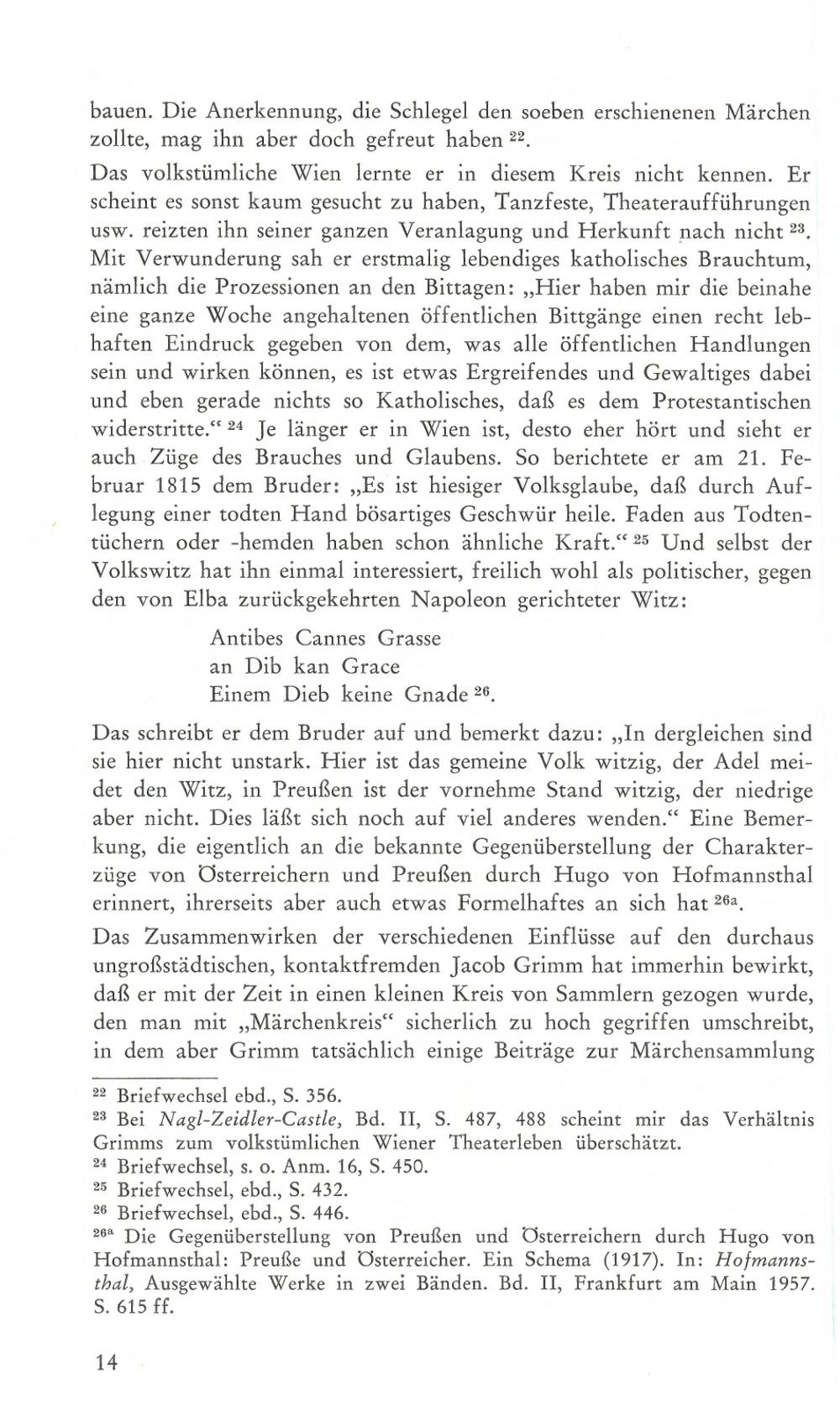 bauen. Die Anerkennung, die Schlegel den soeben erschienenen Märchen zollte, mag ihn aber doch gefreut haben $^{22}$.

Das volkstümliche Wien lernte er in diesem Kreis nicht kennen. Er scheint es sonst kaum gesucht zu haben, Tanzfeste, Theateraufführungen usw. reizten ihn seiner ganzen Veranlagung und Herkunft nach nicht $^{23}$. Mit Verwunderung sah er erstmalig lebendiges katholisches Brauchtum, nämlich die Prozessionen an den Bittagen: „Hier haben mir die beinahe eine ganze Woche angehaltenen öffentlichen Bittgänge einen recht lebhaften Eindruck gegeben von dem, was alle öffentlichen Handlungen sein und wirken können, es ist etwas Ergreifendes und Gewaltiges dabei und eben gerade nichts so Katholisches, daß es dem Protestantischen widerstritte.“ $^{24}$ Je länger er in Wien ist, desto eher hört und sieht er auch Züge des Brauches und Glaubens. So berichtete er am 21. Februar 1815 dem Bruder: „Es ist hiesiger Volksglaube, daß durch Auflegung einer todten Hand bösartiges Geschwür heile. Faden aus Todtentüchern oder -hemden haben schon ähnliche Kraft.“ $^{25}$ Und selbst der Volkswitz hat ihn einmal interessiert, freilich wohl als politischer, gegen den von Elba zurückgekehrten Napoleon gerichteter Witz:

Antibes Cannes Grasse
an Dib kan Grace
Einem Dieb keine Gnade $^{26}$.

Das schreibt er dem Bruder auf und bemerkt dazu: „In dergleichen sind sie hier nicht unstark. Hier ist das gemeine Volk witzig, der Adel meidet den Witz, in Preußen ist der vornehme Stand witzig, der niedrige aber nicht. Dies läßt sich noch auf viel anderes wenden.“ Eine Bemerkung, die eigentlich an die bekannte Gegenüberstellung der Charakterzüge von Österreichern und Preußen durch Hugo von Hofmannsthal erinnert, ihrerseits aber auch etwas Formelhaftes an sich hat $^{26a}$.

Das Zusammenwirken der verschiedenen Einflüsse auf den durchaus ungroßstädtischen, kontaktfremden Jacob Grimm hat immerhin bewirkt, daß er mit der Zeit in einen kleinen Kreis von Sammlern gezogen wurde, den man mit „Märchenkreis“ sicherlich zu hoch gegriffen umschreibt, in dem aber Grimm tatsächlich einige Beiträge zur Märchensammlung

$^{22}$ Briefwechsel ebd., S. 356.
$^{23}$ Bei Nagl-Zeidler-Castle, Bd. II, S. 487, 488 scheint mir das Verhältnis Grimms zum volkstümlichen Wiener Theaterleben überschätzt.
$^{24}$ Briefwechsel, s. o. Anm. 16, S. 450.
$^{25}$ Briefwechsel, ebd., S. 432.
$^{26}$ Briefwechsel, ebd., S. 446.
$^{26a}$ Die Gegenüberstellung von Preußen und Österreichern durch Hugo von Hofmannsthal: Preuße und Österreicher. Ein Schema (1917). In: Hofmannsthal, Ausgewählte Werke in zwei Bänden. Bd. II, Frankfurt am Main 1957. S. 615 ff.

14